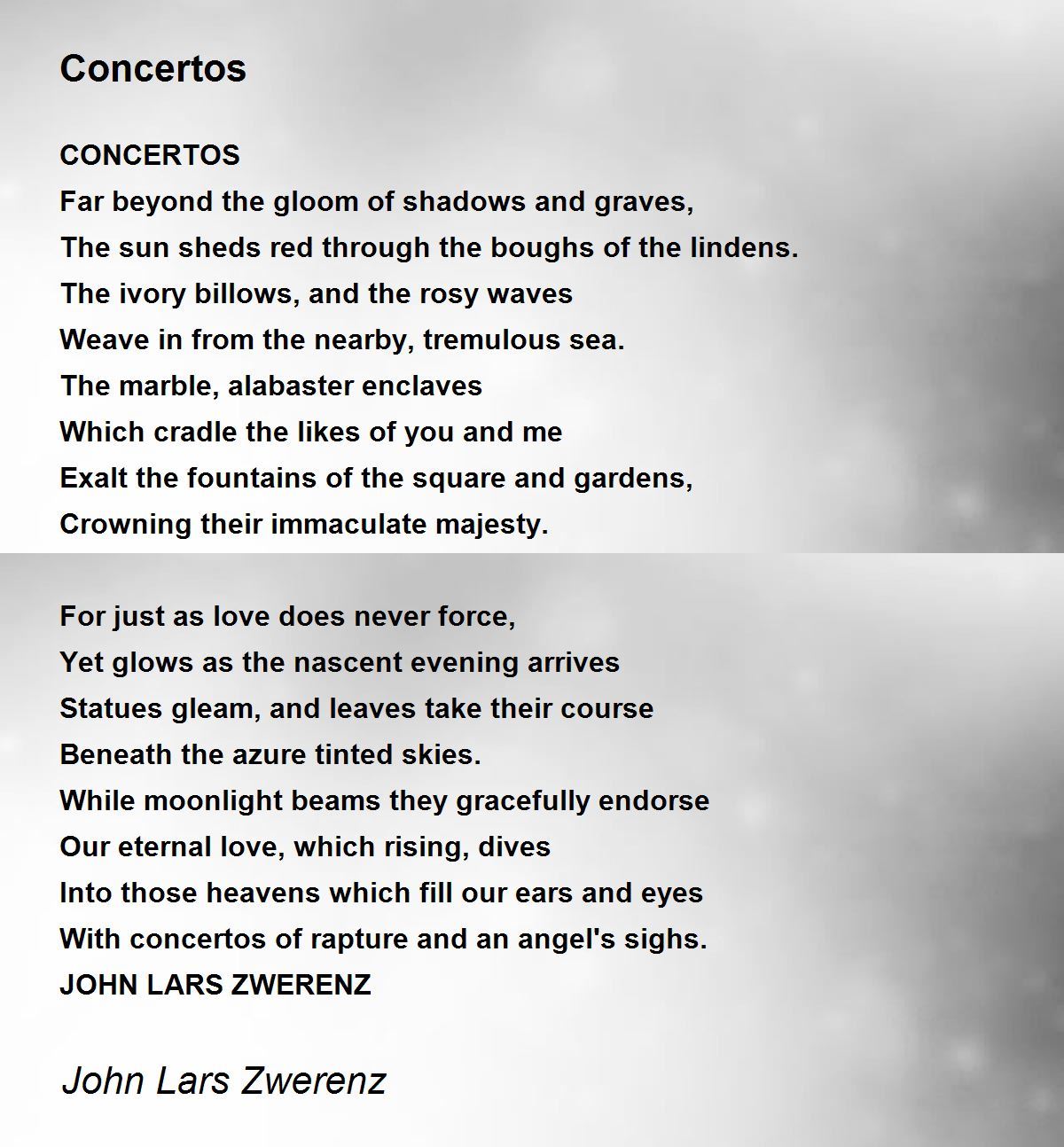 Concertos

CONCERTOS
Far beyond the gloom of shadows and graves,
The sun sheds red through the boughs of the lindens.
The ivory billows, and the rosy waves
Weave in from the nearby, tremulous sea.
The marble, alabaster enclaves
Which cradle the likes of you and me
Exalt the fountains of the square and gardens,
Crowning their immaculate majesty.

For just as love does never force,
Yet glows as the nascent evening arrives
Statues gleam, and leaves take their course
Beneath the azure tinted skies.
While moonlight beams they gracefully endorse
Our eternal love, which rising, dives
Into those heavens which fill our ears and eyes
With concertos of rapture and an angel's sighs.
JOHN LARS ZWERENZ

John Lars Zwerenz